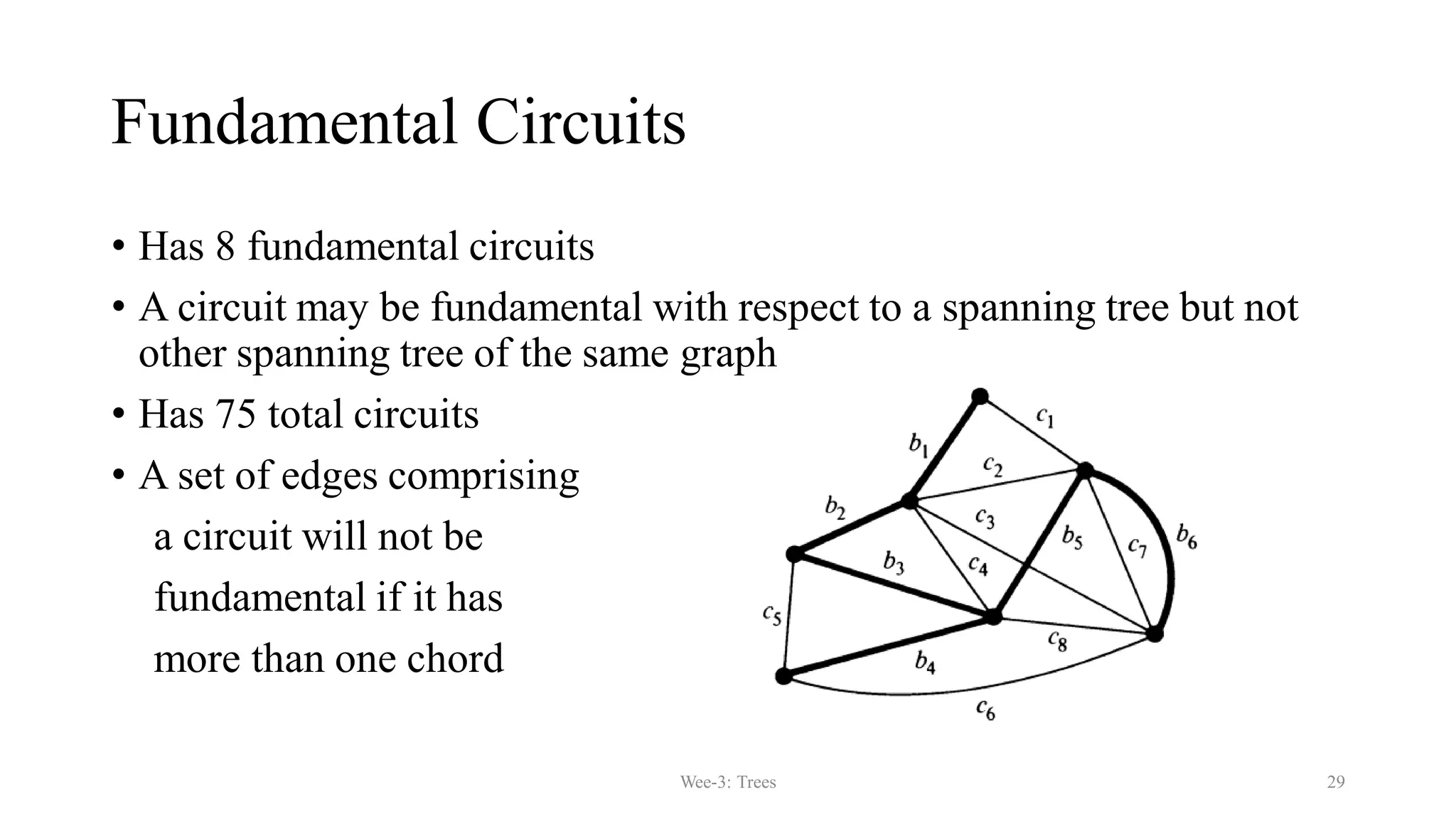 Fundamental Circuits

• Has 8 fundamental circuits

• A circuit may be fundamental with respect to a spanning tree but not other spanning tree of the same graph

• Has 75 total circuits

• A set of edges comprising a circuit will not be fundamental if it has more than one chord

$c_1$ $b_1$ $c_2$ $b_2$ $c_3$ $b_5$ $c_7$ $b_6$ $b_3$ $c_4$ $c_5$ $c_8$ $b_4$ $c_6$

Wee-3: Trees

29